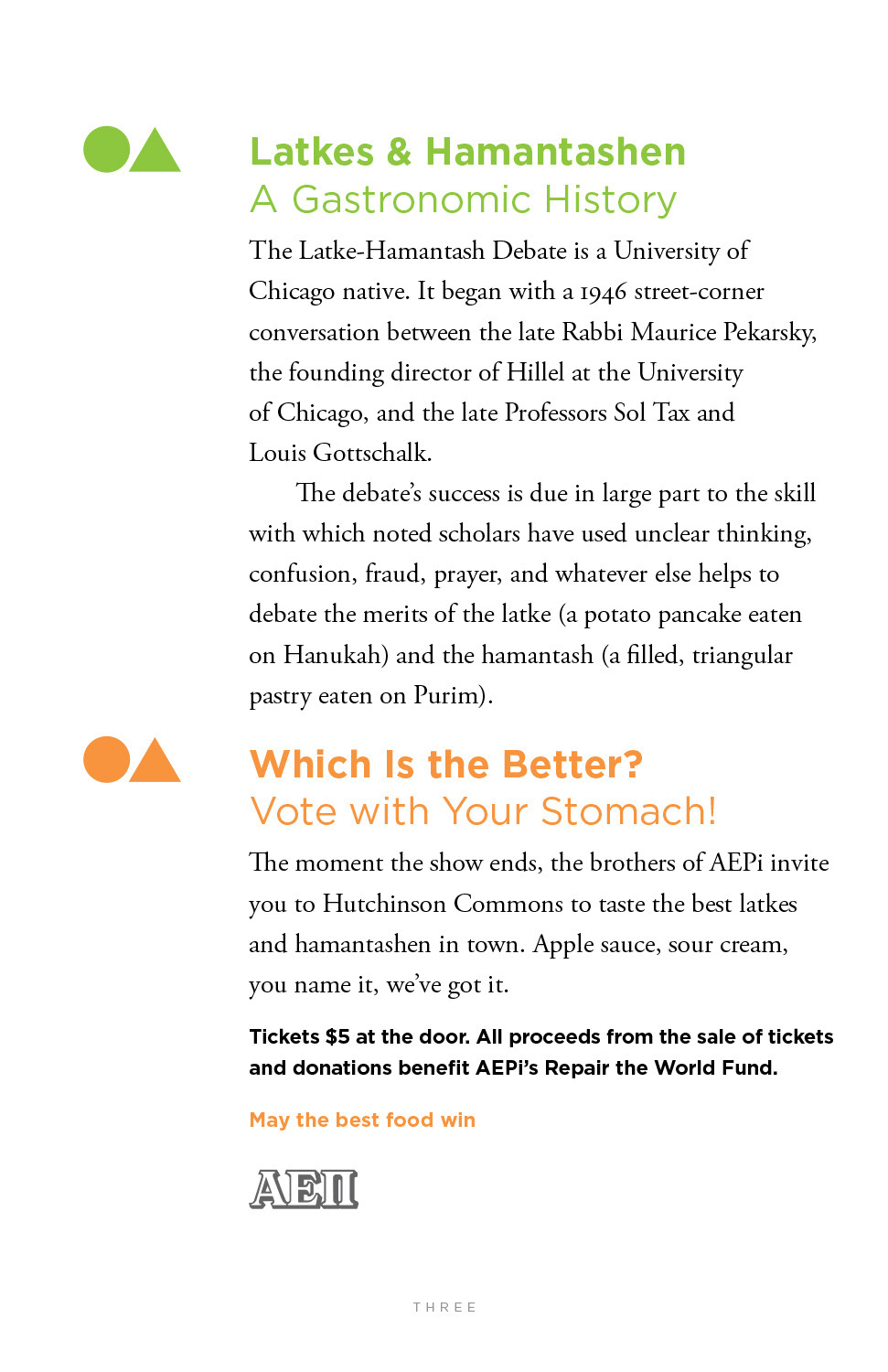 Latkes & Hamantashen
A Gastronomic History

The Latke-Hamantash Debate is a University of Chicago native. It began with a 1946 street-corner conversation between the late Rabbi Maurice Pekarsky, the founding director of Hillel at the University of Chicago, and the late Professors Sol Tax and Louis Gottschalk.

The debate's success is due in large part to the skill with which noted scholars have used unclear thinking, confusion, fraud, prayer, and whatever else helps to debate the merits of the latke (a potato pancake eaten on Hanukah) and the hamantash (a filled, triangular pastry eaten on Purim).

Which Is the Better?
Vote with Your Stomach!

The moment the show ends, the brothers of AEPi invite you to Hutchinson Commons to taste the best latkes and hamantashen in town. Apple sauce, sour cream, you name it, we've got it.

Tickets $5 at the door. All proceeds from the sale of tickets and donations benefit AEPi's Repair the World Fund.

May the best food win

ΑΕΠ

THREE